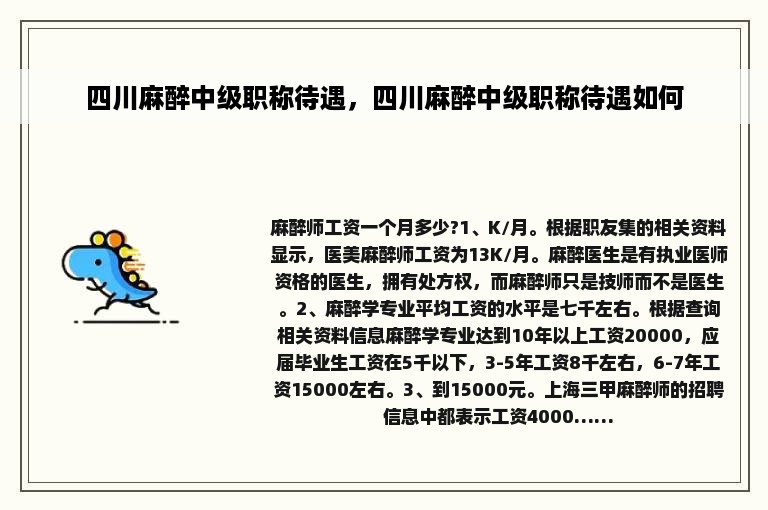 四川麻醉中级职称待遇，四川麻醉中级职称待遇如何

麻醉师工资一个月多少?1、K/月。根据职友集的相关资料显示，医美麻醉师工资为13K/月。麻醉医生是有执业医师资格的医生，拥有处方权，而麻醉师只是技师而不是医生。2、麻醉学专业平均工资的水平是七千左右。根据查询相关资料信息麻醉学专业达到10年以上工资20000，应届毕业生工资在5千以下，3-5年工资8千左右，6-7年工资15000左右。3、到15000元。上海三甲麻醉师的招聘信息中都表示工资4000......